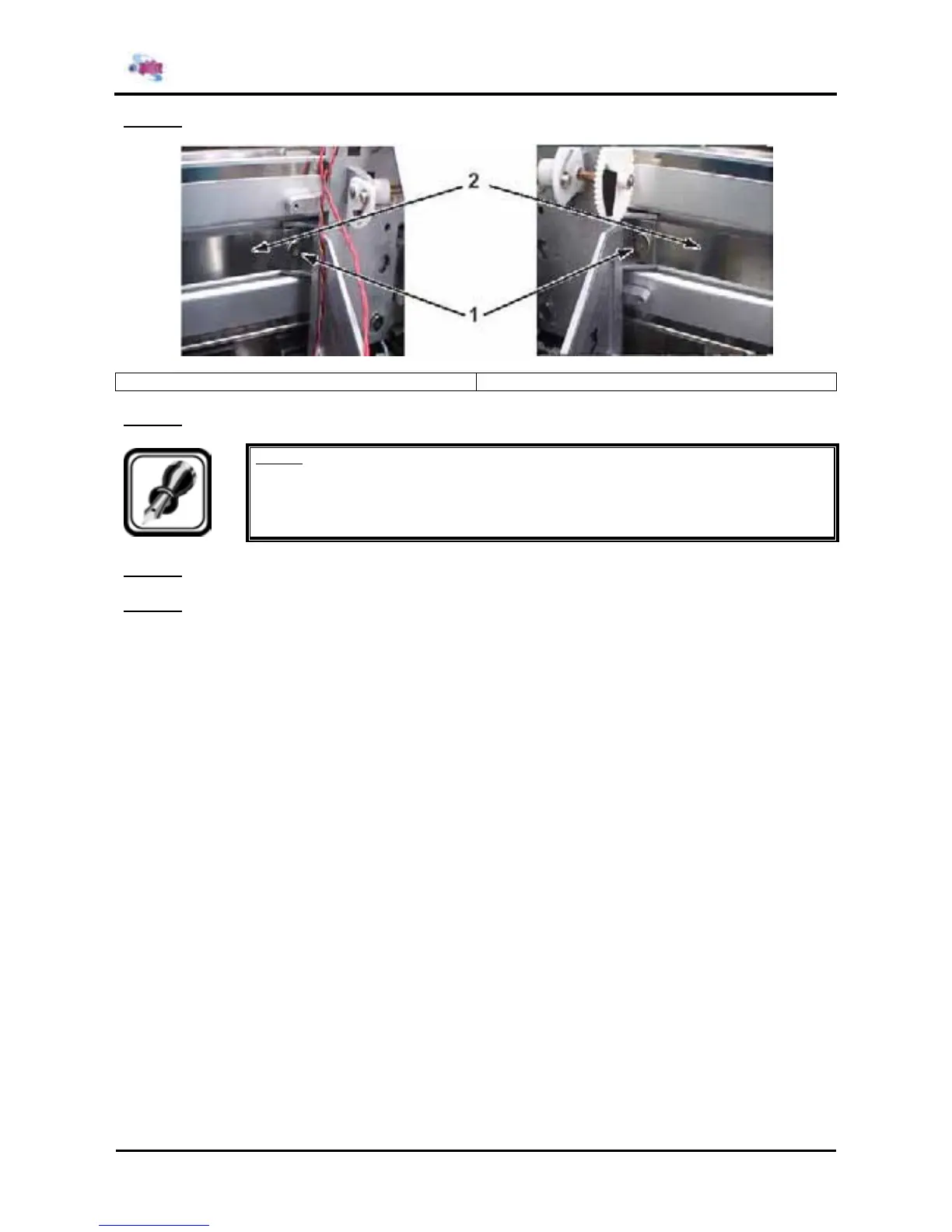 2

1